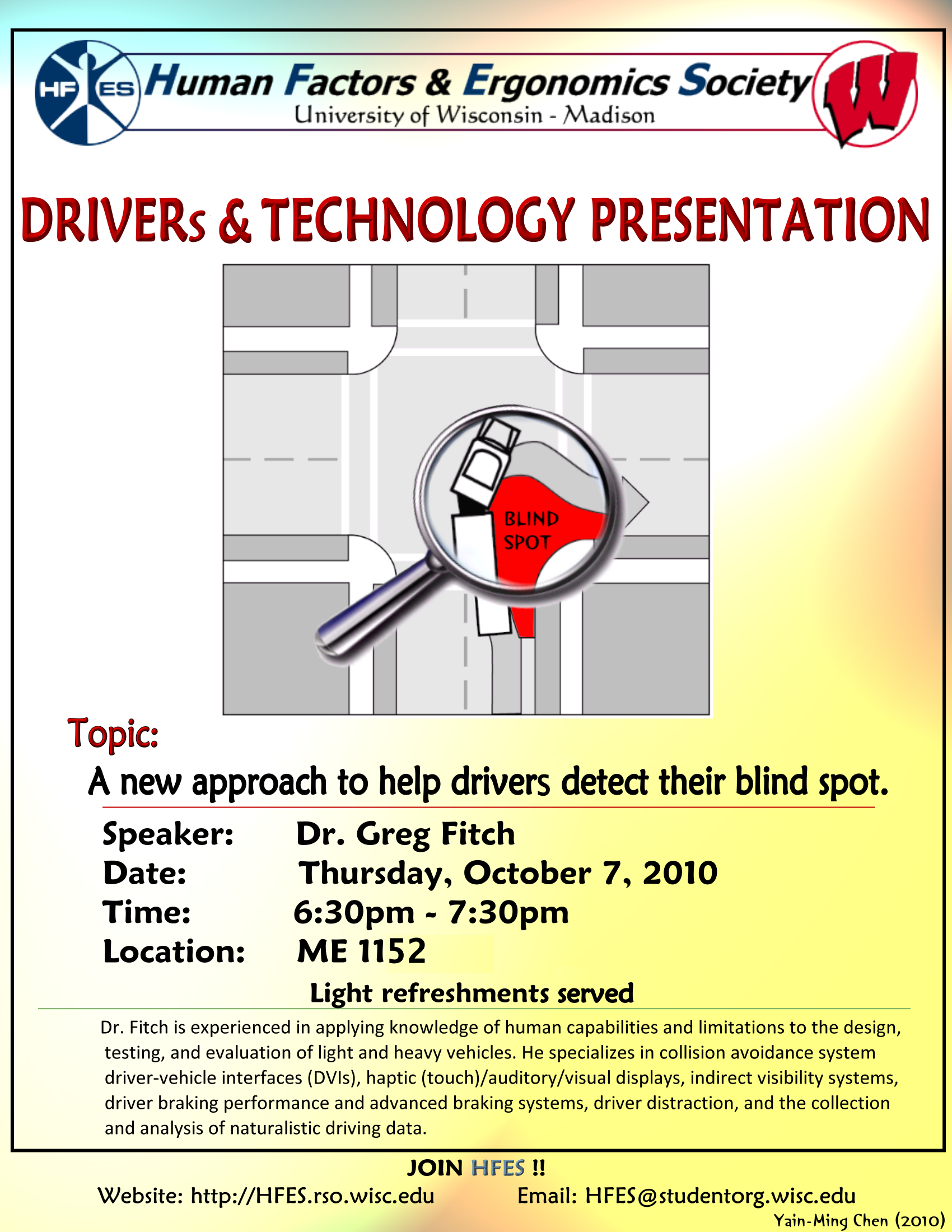 HF ES Human Factors & Ergonomics Society
University of Wisconsin - Madison

W

DRIVERs & TECHNOLOGY PRESENTATION

BLIND SPOT

Topic:

A new approach to help drivers detect their blind spot.

Speaker: Dr. Greg Fitch
Date: Thursday, October 7, 2010
Time: 6:30pm - 7:30pm
Location: ME 1152

Light refreshments served

Dr. Fitch is experienced in applying knowledge of human capabilities and limitations to the design, testing, and evaluation of light and heavy vehicles. He specializes in collision avoidance system driver-vehicle interfaces (DVIs), haptic (touch)/auditory/visual displays, indirect visibility systems, driver braking performance and advanced braking systems, driver distraction, and the collection and analysis of naturalistic driving data.

JOIN HFES !!

Website: http://HFES.rso.wisc.edu Email: HFES@studentorg.wisc.edu

Yain-Ming Chen (2010)